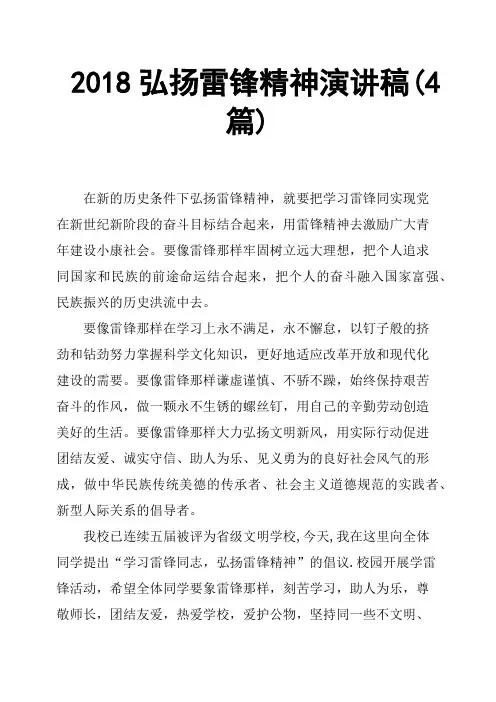 2018 弘扬雷锋精神演讲稿(4篇)

在新的历史条件下弘扬雷锋精神，就要把学习雷锋同实现党在新世纪新阶段的奋斗目标结合起来，用雷锋精神去激励广大青年建设小康社会。要像雷锋那样牢固树立远大理想，把个人追求同国家和民族的前途命运结合起来，把个人的奋斗融入国家富强、民族振兴的历史洪流中去。

要像雷锋那样在学习上永不满足，永不懈怠，以钉子般的挤劲和钻劲努力掌握科学文化知识，更好地适应改革开放和现代化建设的需要。要像雷锋那样谦虚谨慎、不骄不躁，始终保持艰苦奋斗的作风，做一颗永不生锈的螺丝钉，用自己的辛勤劳动创造美好的生活。要像雷锋那样大力弘扬文明新风，用实际行动促进团结友爱、诚实守信、助人为乐、见义勇为的良好社会风气的形成，做中华民族传统美德的传承者、社会主义道德规范的实践者、新型人际关系的倡导者。

我校已连续五届被评为省级文明学校,今天,我在这里向全体同学提出“学习雷锋同志，弘扬雷锋精神”的倡议.校园开展学雷锋活动，希望全体同学要象雷锋那样，刻苦学习，助人为乐，尊敬师长，团结友爱，热爱学校，爱护公物，坚持同一些不文明、